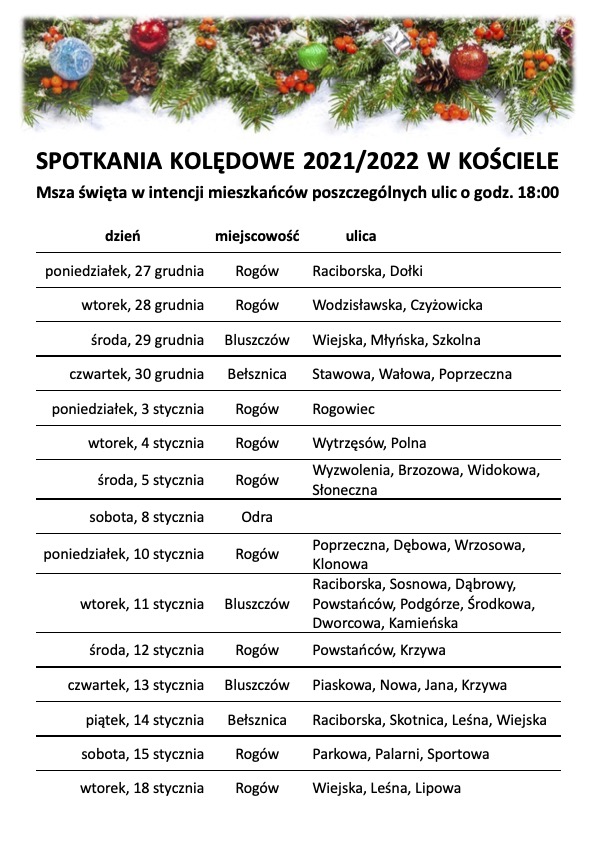 SPOTKANIA KOLĘDOWE 2021/2022 W KOŚCIELE

Msza święta w intencji mieszkańców poszczególnych ulic o godz. 18:00

| dzień | miejscowość | ulica |
|---|---|---|
| poniedziałek, 27 grudnia | Rogów | Raciborska, Dołki |
| wtorek, 28 grudnia | Rogów | Wodzisławska, Czyżowicka |
| środa, 29 grudnia | Bluszczów | Wiejska, Młyńska, Szkolna |
| czwartek, 30 grudnia | Bełsznica | Stawowa, Wałowa, Poprzeczna |
| poniedziałek, 3 stycznia | Rogów | Rogowiec |
| wtorek, 4 stycznia | Rogów | Wytrzęsów, Polna |
| środa, 5 stycznia | Rogów | Wyzwolenia, Brzozowa, Widokowa, Słoneczna |
| sobota, 8 stycznia | Odra | |
| poniedziałek, 10 stycznia | Rogów | Poprzeczna, Dębowa, Wrzosowa, Klonowa |
| wtorek, 11 stycznia | Bluszczów | Raciborska, Sosnowa, Dąbrowy, Powstańców, Podgórze, Środkowa, Dworcowa, Kamieńska |
| środa, 12 stycznia | Rogów | Powstańców, Krzywa |
| czwartek, 13 stycznia | Bluszczów | Piaskowa, Nowa, Jana, Krzywa |
| piątek, 14 stycznia | Bełsznica | Raciborska, Skotnica, Leśna, Wiejska |
| sobota, 15 stycznia | Rogów | Parkowa, Palarni, Sportowa |
| wtorek, 18 stycznia | Rogów | Wiejska, Leśna, Lipowa |